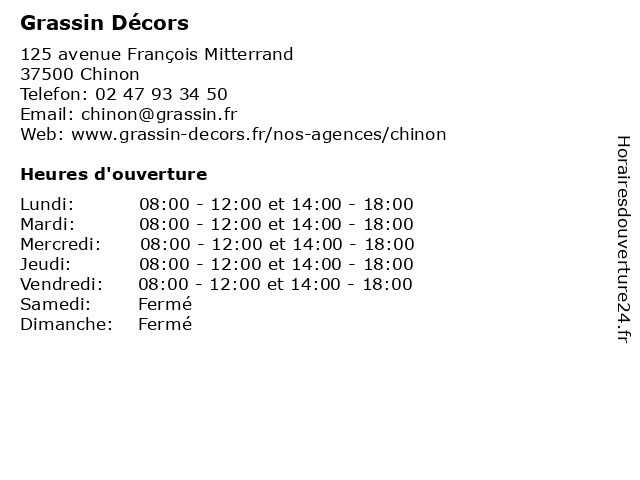 Grassin Décors

125 avenue François Mitterrand
37500 Chinon
Telefon: 02 47 93 34 50
Email: chinon@grassin.fr
Web: www.grassin-decors.fr/nos-agences/chinon

Heures d'ouverture

Lundi: 08:00 - 12:00 et 14:00 - 18:00
Mardi: 08:00 - 12:00 et 14:00 - 18:00
Mercredi: 08:00 - 12:00 et 14:00 - 18:00
Jeudi: 08:00 - 12:00 et 14:00 - 18:00
Vendredi: 08:00 - 12:00 et 14:00 - 18:00
Samedi: Fermé
Dimanche: Fermé

Horairesdouverture24.fr